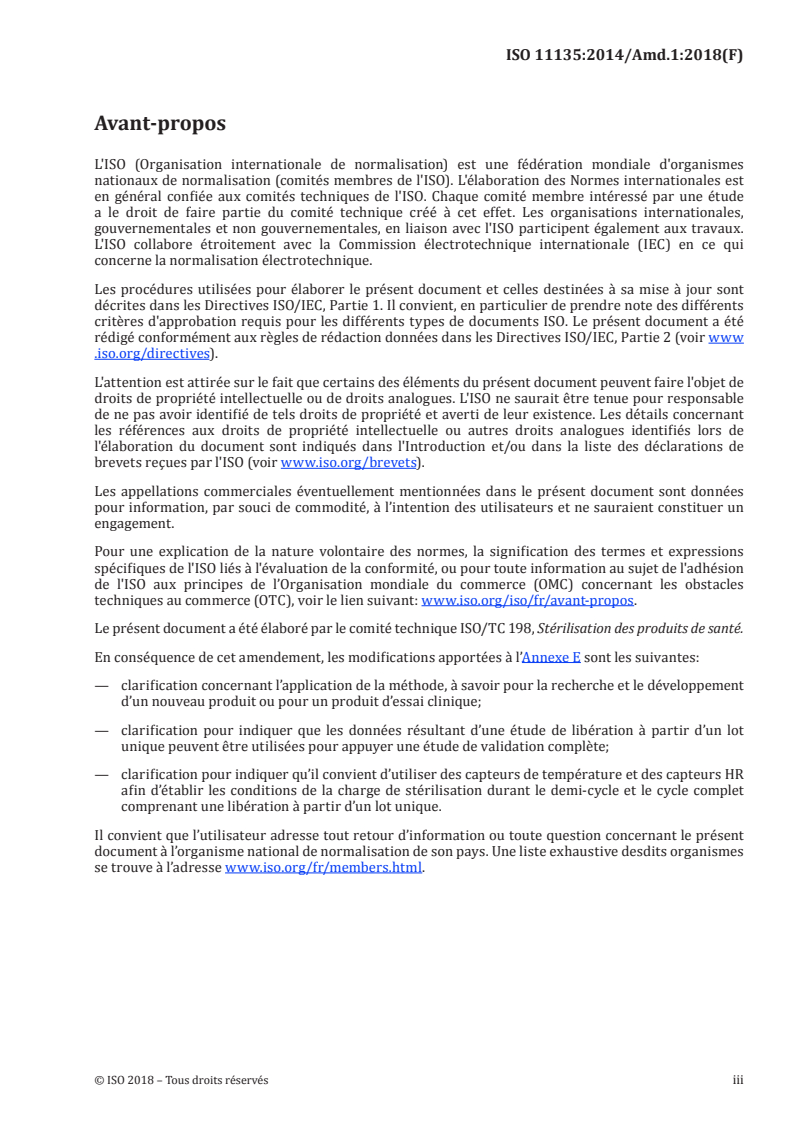 ISO 11135:2014/Amd.1:2018(F)

Avant-propos

L'ISO (Organisation internationale de normalisation) est une fédération mondiale d'organismes nationaux de normalisation (comités membres de l'ISO). L'élaboration des Normes internationales est en général confiée aux comités techniques de l'ISO. Chaque comité membre intéressé par une étude a le droit de faire partie du comité technique créé à cet effet. Les organisations internationales, gouvernementales et non gouvernementales, en liaison avec l'ISO participent également aux travaux. L'ISO collabore étroitement avec la Commission électrotechnique internationale (IEC) en ce qui concerne la normalisation électrotechnique.

Les procédures utilisées pour élaborer le présent document et celles destinées à sa mise à jour sont décrites dans les Directives ISO/IEC, Partie 1. Il convient, en particulier de prendre note des différents critères d'approbation requis pour les différents types de documents ISO. Le présent document a été rédigé conformément aux règles de rédaction données dans les Directives ISO/IEC, Partie 2 (voir www.iso.org/directives).

L'attention est attirée sur le fait que certains des éléments du présent document peuvent faire l'objet de droits de propriété intellectuelle ou de droits analogues. L'ISO ne saurait être tenue pour responsable de ne pas avoir identifié de tels droits de propriété et averti de leur existence. Les détails concernant les références aux droits de propriété intellectuelle ou autres droits analogues identifiés lors de l'élaboration du document sont indiqués dans l'Introduction et/ou dans la liste des déclarations de brevets reçues par l'ISO (voir www.iso.org/brevets).

Les appellations commerciales éventuellement mentionnées dans le présent document sont données pour information, par souci de commodité, à l'intention des utilisateurs et ne sauraient constituer un engagement.

Pour une explication de la nature volontaire des normes, la signification des termes et expressions spécifiques de l'ISO liés à l'évaluation de la conformité, ou pour toute information au sujet de l'adhésion de l'ISO aux principes de l'Organisation mondiale du commerce (OMC) concernant les obstacles techniques au commerce (OTC), voir le lien suivant: www.iso.org/iso/fr/avant-propos.

Le présent document a été élaboré par le comité technique ISO/TC 198, Stérilisation des produits de santé.

En conséquence de cet amendement, les modifications apportées à l'Annexe E sont les suivantes:

— clarification concernant l'application de la méthode, à savoir pour la recherche et le développement d'un nouveau produit ou pour un produit d'essai clinique;

— clarification pour indiquer que les données résultant d'une étude de libération à partir d'un lot unique peuvent être utilisées pour appuyer une étude de validation complète;

— clarification pour indiquer qu'il convient d'utiliser des capteurs de température et des capteurs HR afin d'établir les conditions de la charge de stérilisation durant le demi-cycle et le cycle complet comprenant une libération à partir d'un lot unique.

Il convient que l'utilisateur adresse tout retour d'information ou toute question concernant le présent document à l'organisme national de normalisation de son pays. Une liste exhaustive desdits organismes se trouve à l'adresse www.iso.org/fr/members.html.

© ISO 2018 – Tous droits réservés

iii